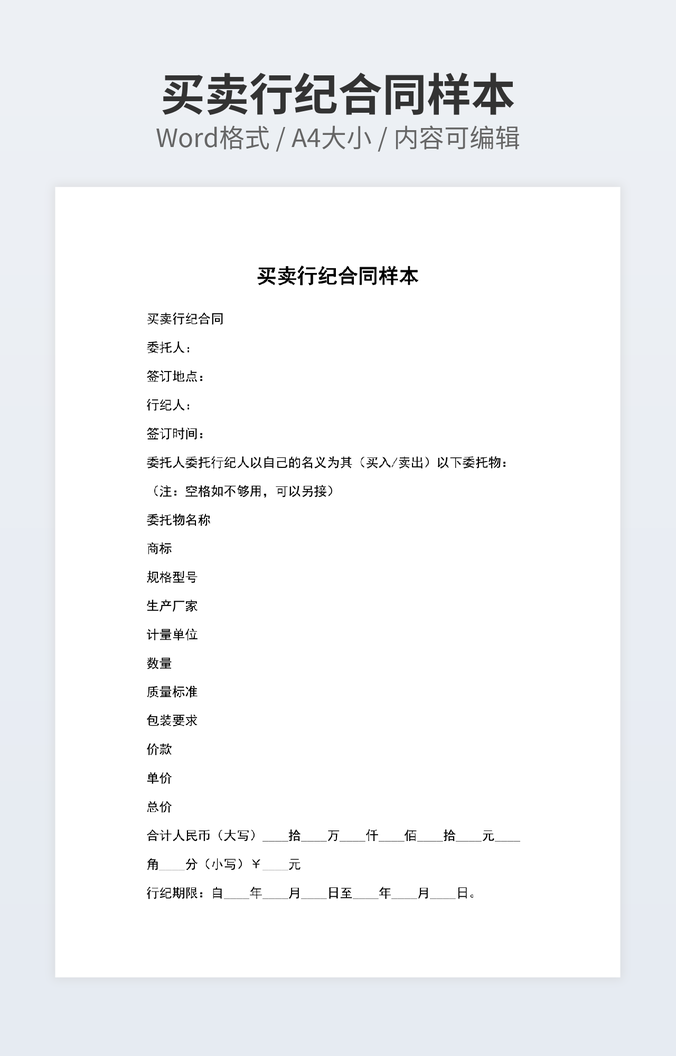 买卖行纪合同样本
Word格式 / A4大小 / 内容可编辑

买卖行纪合同样本

买卖行纪合同

委托人：

签订地点：

行纪人：

签订时间：

委托人委托行纪人以自己的名义为其（买入/卖出）以下委托物：

（注：空格如不够用，可以另接）

委托物名称

商标

规格型号

生产厂家

计量单位

数量

质量标准

包装要求

价款

单价

总价

合计人民币（大写）____拾____万____仟____佰____拾____元____角____分（小写）￥____元

行纪期限：自____年____月____日至____年____月____日。